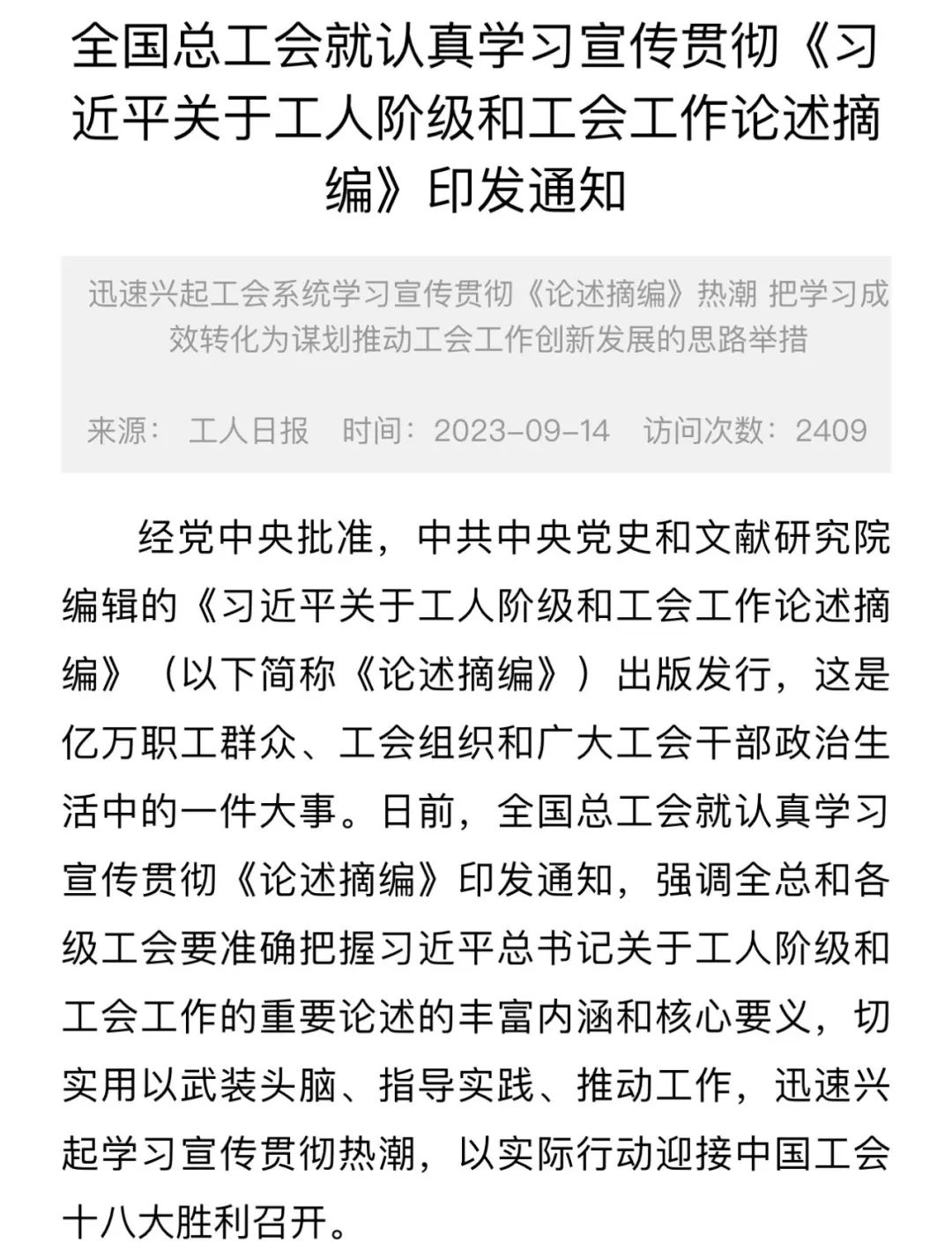 全国总工会就认真学习宣传贯彻《习近平关于工人阶级和工会工作论述摘编》印发通知

迅速兴起工会系统学习宣传贯彻《论述摘编》热潮 把学习成效转化为谋划推动工会工作创新发展的思路举措

来源： 工人日报 时间：2023-09-14 访问次数：2409

经党中央批准，中共中央党史和文献研究院编辑的《习近平关于工人阶级和工会工作论述摘编》（以下简称《论述摘编》）出版发行，这是亿万职工群众、工会组织和广大工会干部政治生活中的一件大事。日前，全国总工会就认真学习宣传贯彻《论述摘编》印发通知，强调全总和各级工会要准确把握习近平总书记关于工人阶级和工会工作的重要论述的丰富内涵和核心要义，切实用以武装头脑、指导实践、推动工作，迅速兴起学习宣传贯彻热潮，以实际行动迎接中国工会十八大胜利召开。